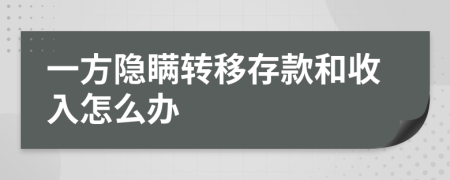 一方隐瞒转移存款和收入怎么办